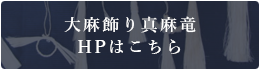 大麻飾り真麻竜
HPはこちら